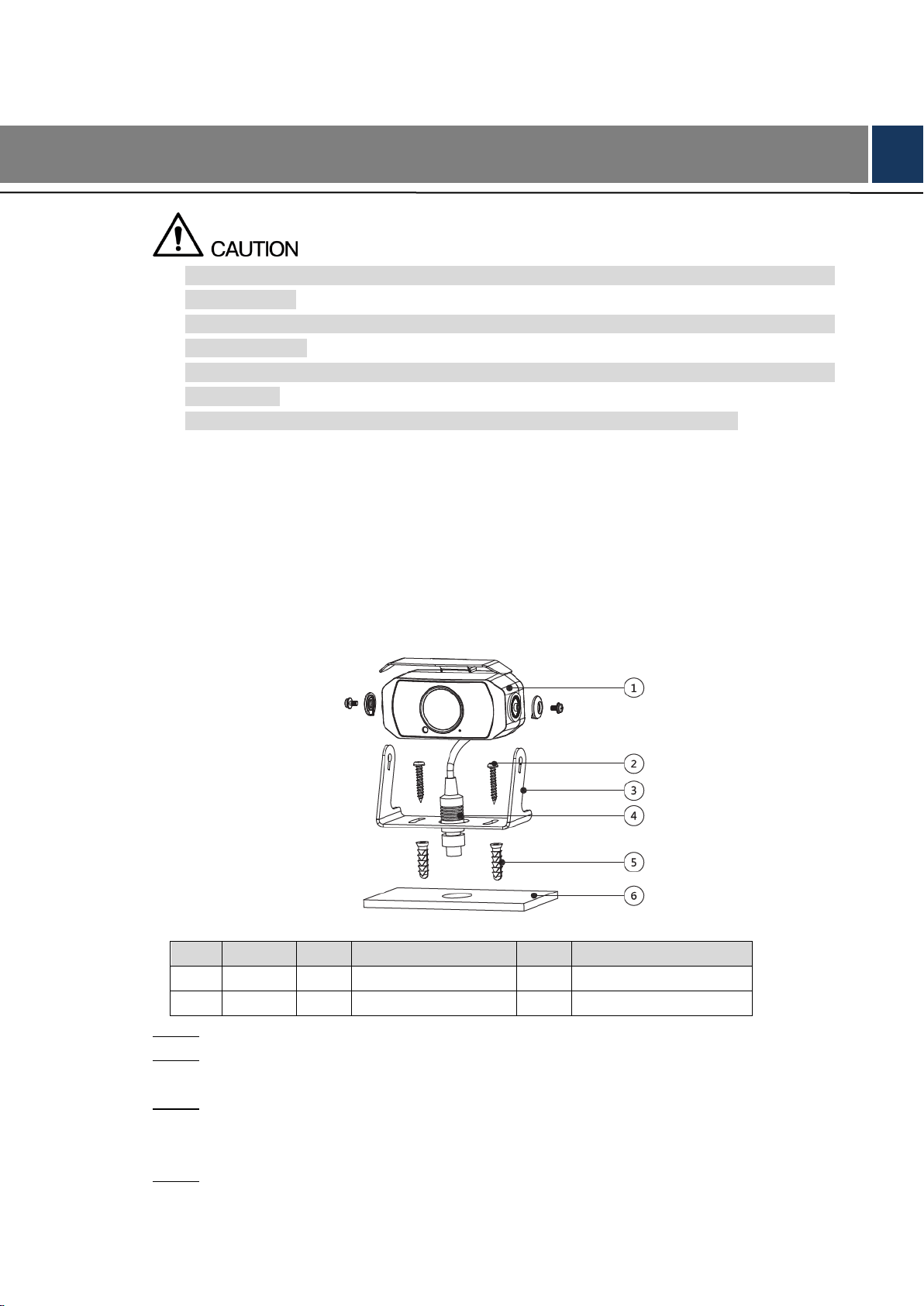 CAUTION

1

2

3

4

5

6